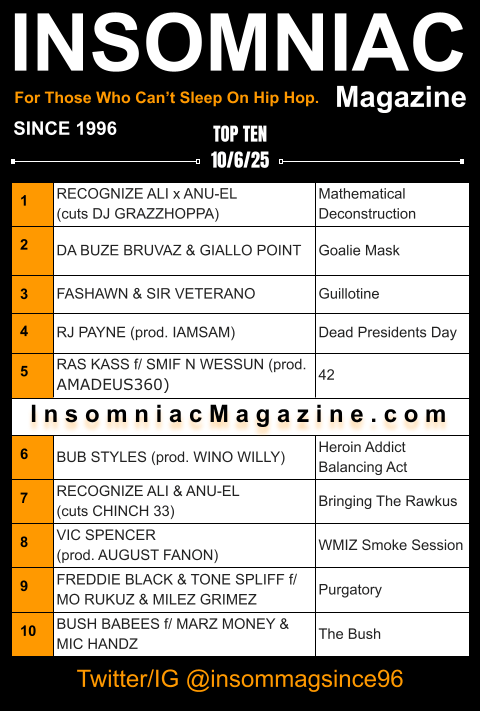 INSOMNIAC

For Those Who Can't Sleep On Hip Hop.

Magazine

SINCE 1996

TOP TEN
10/6/25

| 1 | RECOGNIZE ALI x ANU-EL (cuts DJ GRAZZHOPPA) | Mathematical Deconstruction |
|---|---|---|
| 2 | DA BUZE BRUVAZ & GIALLO POINT | Goalie Mask |
| 3 | FASHAWN & SIR VETERANO | Guillotine |
| 4 | RJ PAYNE (prod. IAMSAM) | Dead Presidents Day |
| 5 | RAS KASS f/ SMIF N WESSUN (prod. AMADEUS360) | 42 |

InsomniacMagazine.com

| 6 | BUB STYLES (prod. WINO WILLY) | Heroin Addict Balancing Act |
|---|---|---|
| 7 | RECOGNIZE ALI & ANU-EL (cuts CHINCH 33) | Bringing The Rawkus |
| 8 | VIC SPENCER (prod. AUGUST FANON) | WMIZ Smoke Session |
| 9 | FREDDIE BLACK & TONE SPLIFF f/ MO RUKUZ & MILEZ GRIMEZ | Purgatory |
| 10 | BUSH BABEES f/ MARZ MONEY & MIC HANDZ | The Bush |

Twitter/IG @insommagsince96